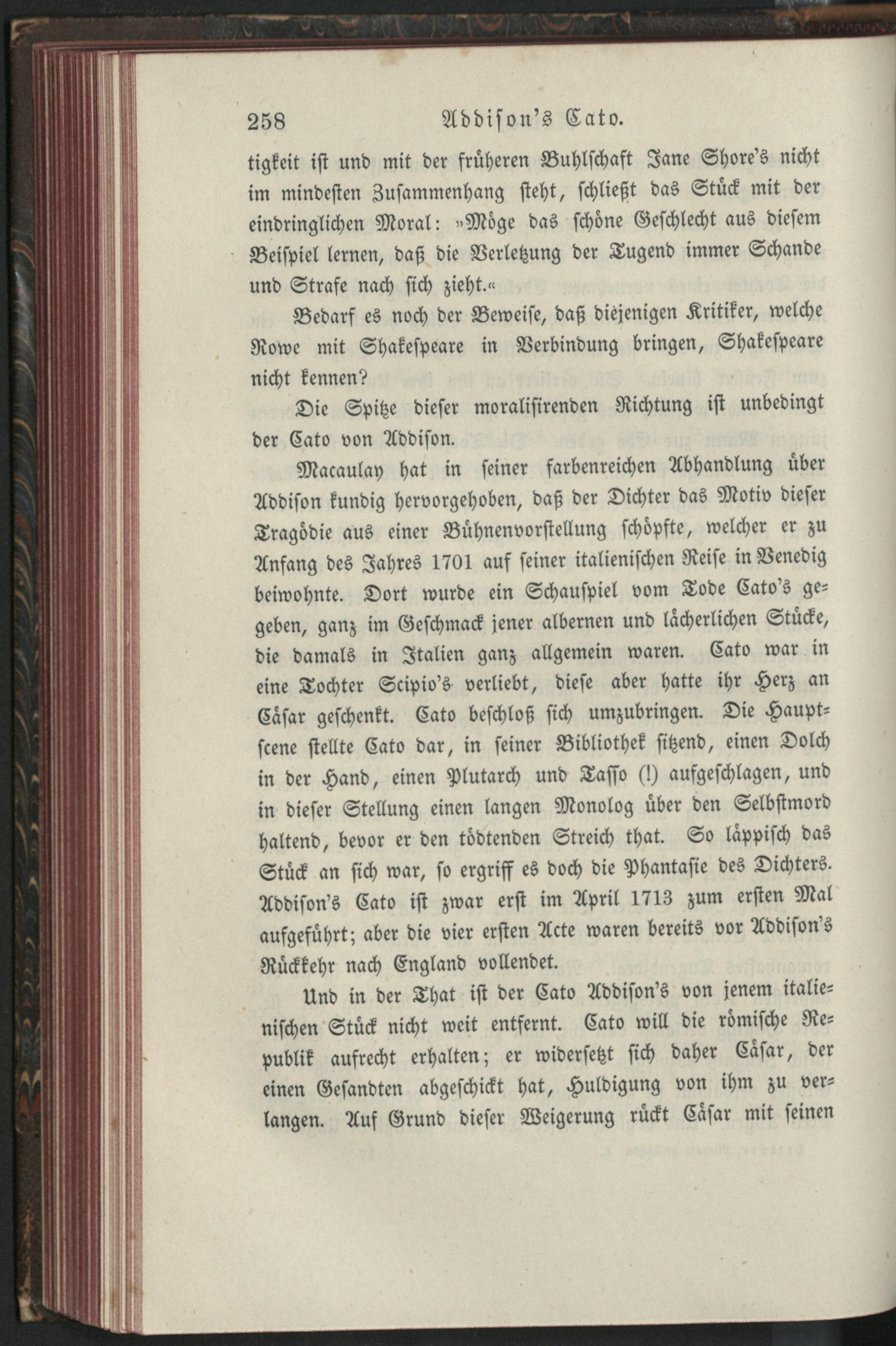 258 Addison's Cato.

tigkeit ist und mit der früheren Buhlschaft Jane Shore's nicht im mindesten Zusammenhang steht, schließt das Stück mit der eindringlichen Moral: »Möge das schöne Geschlecht aus diesem Beispiel lernen, daß die Verletzung der Tugend immer Schande und Strafe nach sich zieht.«

Bedarf es noch der Beweise, daß diejenigen Kritiker, welche Rowe mit Shakespeare in Verbindung bringen, Shakespeare nicht kennen?

Die Spitze dieser moralisirenden Richtung ist unbedingt der Cato von Addison.

Macaulay hat in seiner farbenreichen Abhandlung über Addison kundig hervorgehoben, daß der Dichter das Motiv dieser Tragödie aus einer Bühnenvorstellung schöpfte, welcher er zu Anfang des Jahres 1701 auf seiner italienischen Reise in Venedig beiwohnte. Dort wurde ein Schauspiel vom Tode Cato's gegeben, ganz im Geschmack jener albernen und lächerlichen Stücke, die damals in Italien ganz allgemein waren. Cato war in eine Tochter Scipio's verliebt, diese aber hatte ihr Herz an Cäsar geschenkt. Cato beschloß sich umzubringen. Die Hauptscene stellte Cato dar, in seiner Bibliothek sitzend, einen Dolch in der Hand, einen Plutarch und Tasso (!) aufgeschlagen, und in dieser Stellung einen langen Monolog über den Selbstmord haltend, bevor er den tödtenden Streich that. So läppisch das Stück an sich war, so ergriff es doch die Phantasie des Dichters. Addison's Cato ist zwar erst im April 1713 zum ersten Mal aufgeführt; aber die vier ersten Acte waren bereits vor Addison's Rückkehr nach England vollendet.

Und in der That ist der Cato Addison's von jenem italienischen Stück nicht weit entfernt. Cato will die römische Republik aufrecht erhalten; er widersetzt sich daher Cäsar, der einen Gesandten abgeschickt hat, Huldigung von ihm zu verlangen. Auf Grund dieser Weigerung rückt Cäsar mit seinen